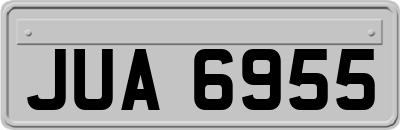 JUA 6955